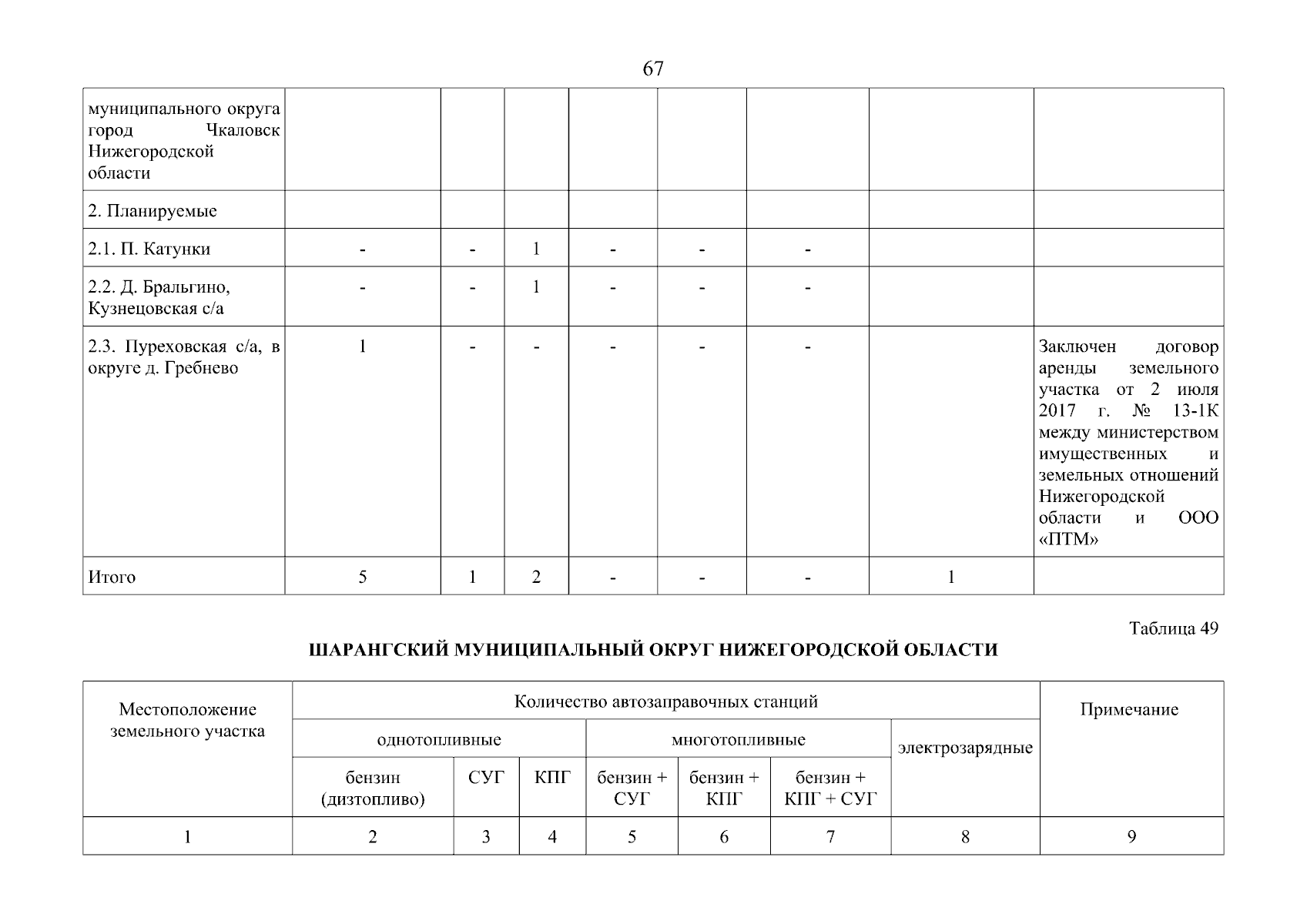 67

| муниципального округа город Чкаловск Нижегородской области | | | | | | | | |
|---|---|---|---|---|---|---|---|---|
| 2. Планируемые | | | | | | | | |
| 2.1. П. Катунки | - | - | 1 | - | - | - | | |
| 2.2. Д. Бральгино, Кузнецовская с/а | - | - | 1 | - | - | - | | |
| 2.3. Пуреховская с/а, в округе д. Гребнево | 1 | - | - | - | - | - | | Заключен договор аренды земельного участка от 2 июля 2017 г. № 13-1К между министерством имущественных и земельных отношений Нижегородской области и ООО «ПТМ» |
| Итого | 5 | 1 | 2 | - | - | - | 1 | |

Таблица 49

ШАРАНГСКИЙ МУНИЦИПАЛЬНЫЙ ОКРУГ НИЖЕГОРОДСКОЙ ОБЛАСТИ

| Местоположение земельного участка | Количество автозаправочных станций | | | | | | | Примечание |
|---|---|---|---|---|---|---|---|---|
| | однотопливные | | | многотопливные | | | электрозарядные | |
| | бензин (дизтопливо) | СУГ | КПГ | бензин + СУГ | бензин + КПГ | бензин + КПГ + СУГ | | |
| 1 | 2 | 3 | 4 | 5 | 6 | 7 | 8 | 9 |